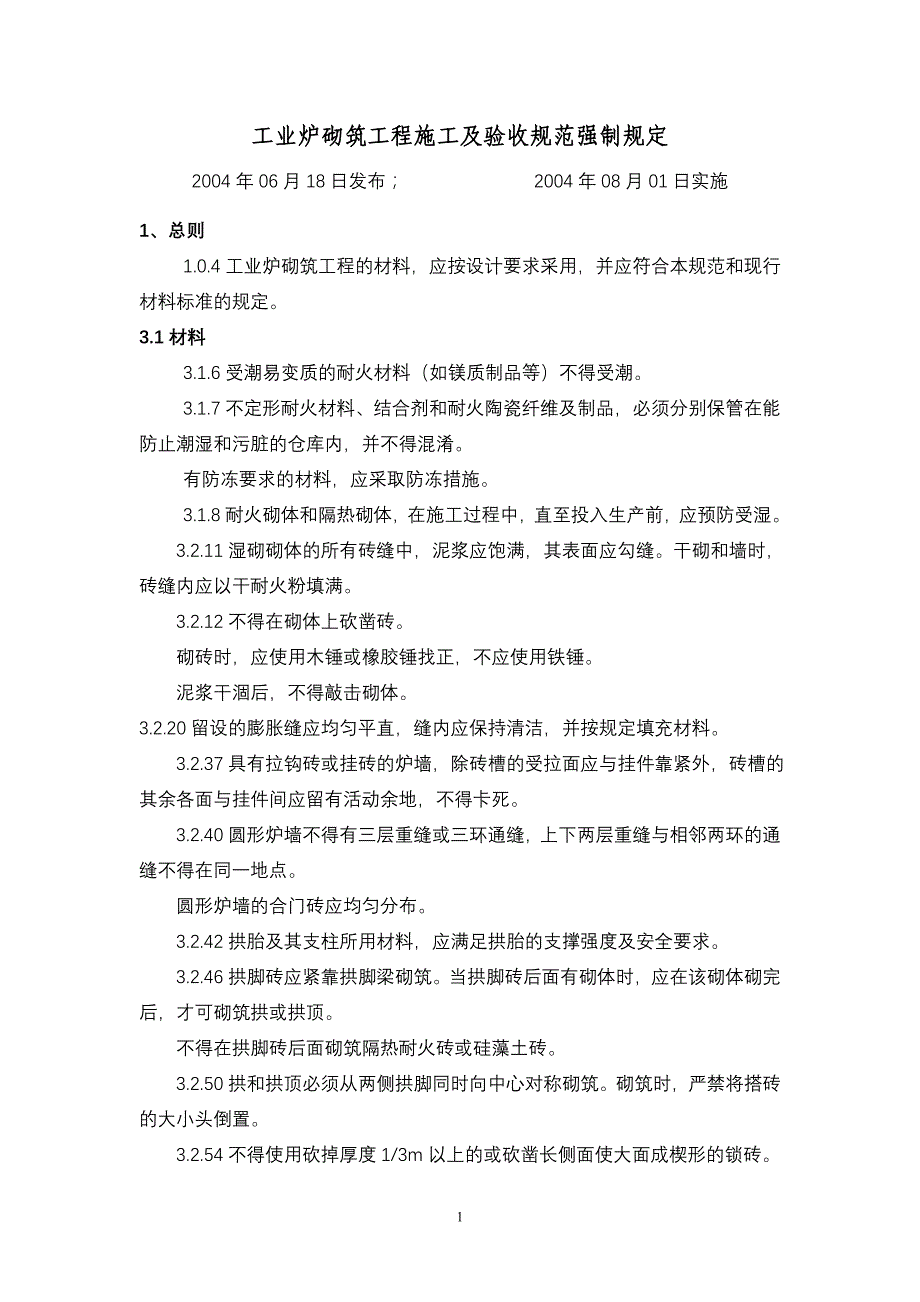 工业炉砌筑工程施工及验收规范强制规定

2004 年 06 月 18 日发布；　　　　　　2004 年 08 月 01 日实施

1、总则

1.0.4 工业炉砌筑工程的材料，应按设计要求采用，并应符合本规范和现行材料标准的规定。

3.1 材料

3.1.6 受潮易变质的耐火材料（如镁质制品等）不得受潮。

3.1.7 不定形耐火材料、结合剂和耐火陶瓷纤维及制品，必须分别保管在能防止潮湿和污脏的仓库内，并不得混淆。

有防冻要求的材料，应采取防冻措施。

3.1.8 耐火砌体和隔热砌体，在施工过程中，直至投入生产前，应预防受湿。

3.2.11 湿砌砌体的所有砖缝中，泥浆应饱满，其表面应勾缝。干砌和墙时，砖缝内应以干耐火粉填满。

3.2.12 不得在砌体上砍凿砖。

砌砖时，应使用木锤或橡胶锤找正，不应使用铁锤。

泥浆干涸后，不得敲击砌体。

3.2.20 留设的膨胀缝应均匀平直，缝内应保持清洁，并按规定填充材料。

3.2.37 具有拉钩砖或挂砖的炉墙，除砖槽的受拉面应与挂件靠紧外，砖槽的其余各面与挂件间应留有活动余地，不得卡死。

3.2.40 圆形炉墙不得有三层重缝或三环通缝，上下两层重缝与相邻两环的通缝不得在同一地点。

圆形炉墙的合门砖应均匀分布。

3.2.42 拱胎及其支柱所用材料，应满足拱胎的支撑强度及安全要求。

3.2.46 拱脚砖应紧靠拱脚梁砌筑。当拱脚砖后面有砌体时，应在该砌体砌完后，才可砌筑拱或拱顶。

不得在拱脚砖后面砌筑隔热耐火砖或硅藻土砖。

3.2.50 拱和拱顶必须从两侧拱脚同时向中心对称砌筑。砌筑时，严禁将搭砖的大小头倒置。

3.2.54 不得使用砍掉厚度 1/3m 以上的或砍凿长侧面使大面成楔形的锁砖。

1